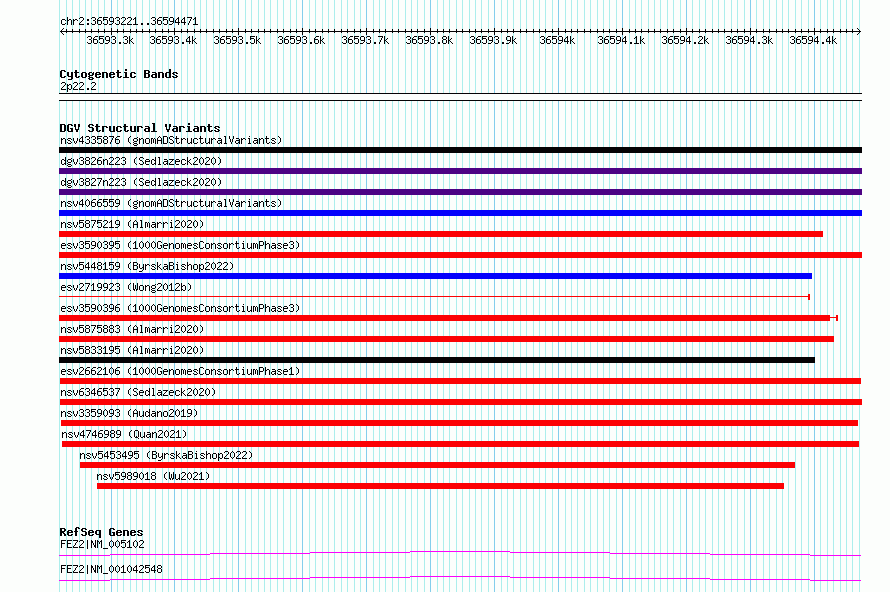 chr2:36593221..36594471

36593.3k 36593.4k 36593.5k 36593.6k 36593.7k 36593.8k 36593.9k 36594k 36594.1k 36594.2k 36594.3k 36594.4k

Cytogenetic Bands
2p22.2

DGV Structural Variants
nsv4335876 (gnomADStructuralVariants)
dgv3826n223 (Sedlazeck2020)
dgv3827n223 (Sedlazeck2020)
nsv4066559 (gnomADStructuralVariants)
nsv5875219 (Almarri2020)
esv3590395 (1000GenomesConsortiumPhase3)
nsv5448159 (ByrskaBishop2022)
esv2719923 (Wong2012b)
esv3590396 (1000GenomesConsortiumPhase3)
nsv5875883 (Almarri2020)
nsv5833195 (Almarri2020)
esv2662106 (1000GenomesConsortiumPhase1)
nsv6346537 (Sedlazeck2020)
nsv3359093 (Audano2019)
nsv4746989 (Quan2021)
nsv5453495 (ByrskaBishop2022)
nsv5989018 (Wu2021)

RefSeq Genes
FEZ2|NM_005102
FEZ2|NM_001042548